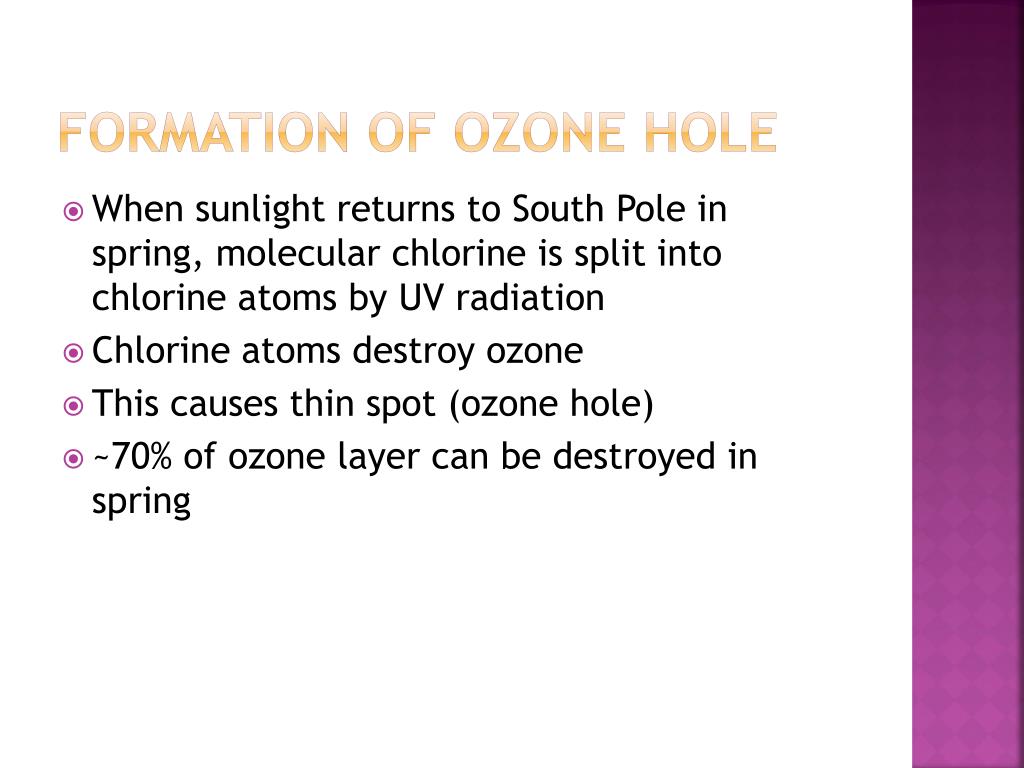 FORMATION OF OZONE HOLE

When sunlight returns to South Pole in spring, molecular chlorine is split into chlorine atoms by UV radiation

Chlorine atoms destroy ozone

This causes thin spot (ozone hole)

~70% of ozone layer can be destroyed in spring